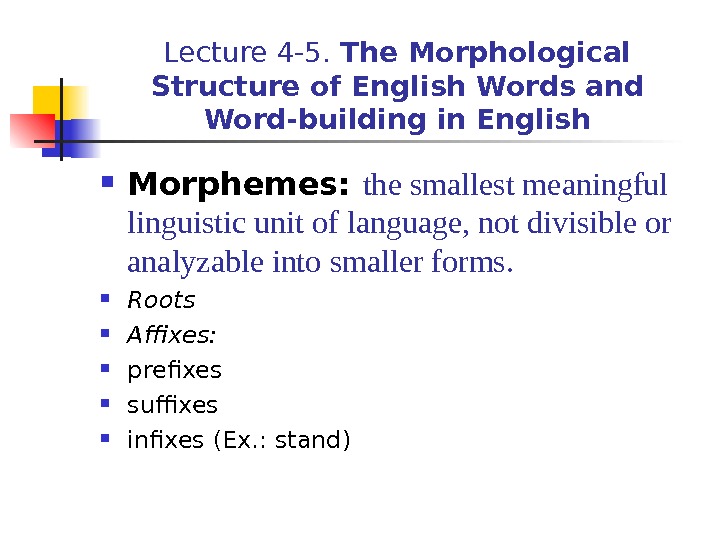 Lecture 4-5. The Morphological Structure of English Words and Word-building in English

Morphemes: the smallest meaningful linguistic unit of language, not divisible or analyzable into smaller forms.

Roots

Affixes:

prefixes

suffixes

infixes (Ex.: stand)